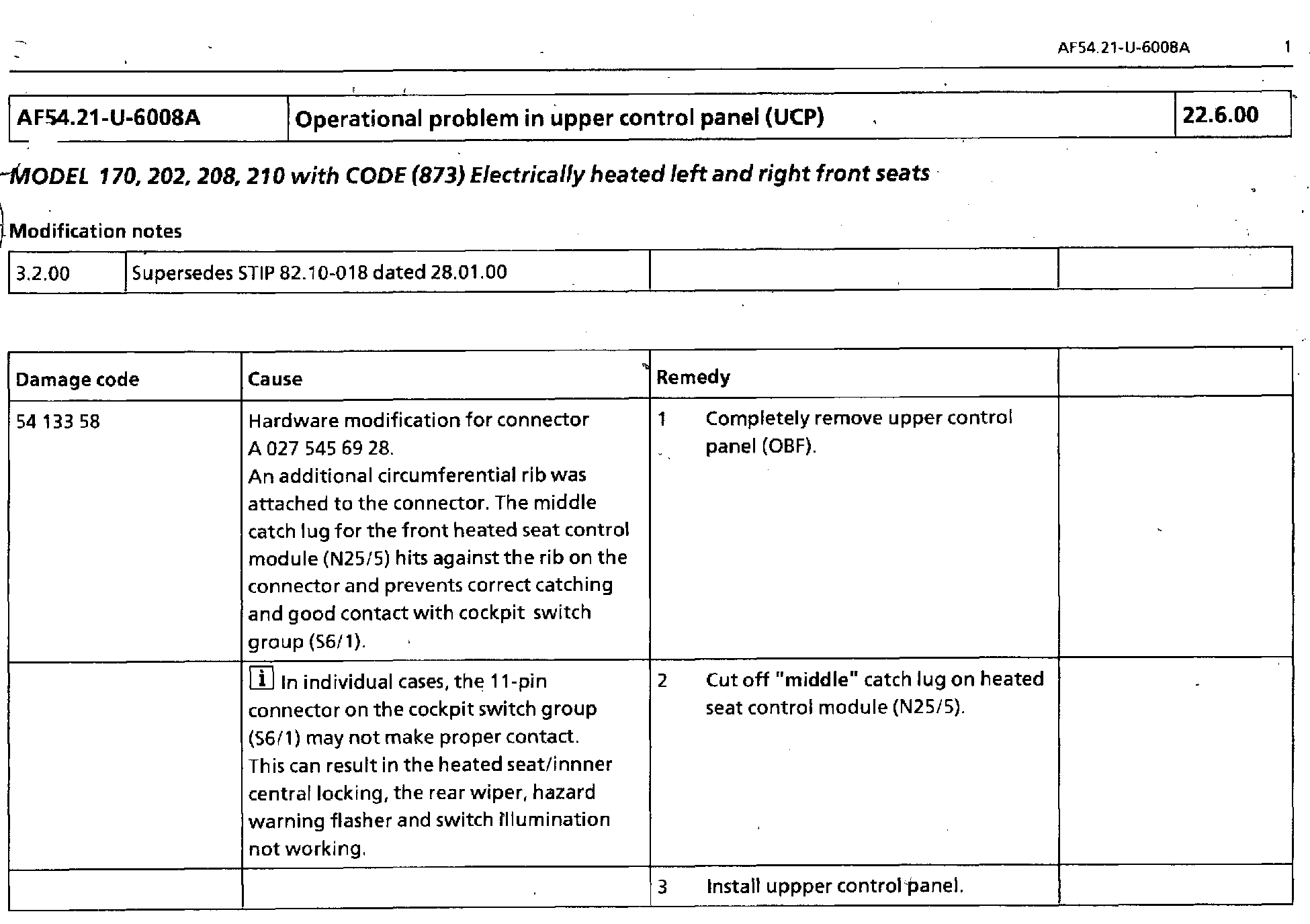 AF54.21-U-6008A 1

| AF54.21-U-6008A | Operational problem in upper control panel (UCP) | 22.6.00 |
|---|---|---|

MODEL 170, 202, 208, 210 with CODE (873) Electrically heated left and right front seats

Modification notes

| 3.2.00 | Supersedes STIP 82.10-018 dated 28.01.00 | | |
|---|---|---|---|

| Damage code | Cause | Remedy | |
|---|---|---|---|
| 54 133 58 | Hardware modification for connector A 027 545 69 28. An additional circumferential rib was attached to the connector. The middle catch lug for the front heated seat control module (N25/5) hits against the rib on the connector and prevents correct catching and good contact with cockpit switch group (S6/1). | 1 Completely remove upper control panel (OBF). | |
| | i In individual cases, the 11-pin connector on the cockpit switch group (S6/1) may not make proper contact. This can result in the heated seat/innner central locking, the rear wiper, hazard warning flasher and switch illumination not working. | 2 Cut off "middle" catch lug on heated seat control module (N25/5). | |
| | | 3 Install uppper control panel. | |